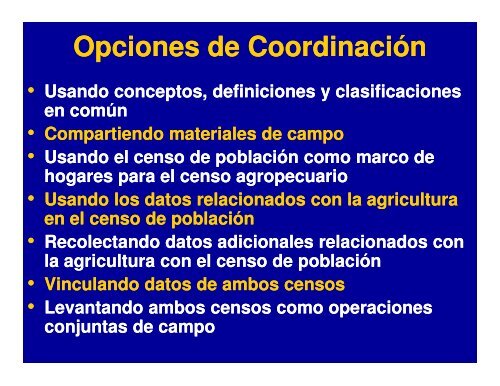 Opciones de Coordinación

• Usando conceptos, definiciones y clasificaciones en común
• Compartiendo materiales de campo
• Usando el censo de población como marco de hogares para el censo agropecuario
• Usando los datos relacionados con la agricultura en el censo de población
• Recolectando datos adicionales relacionados con la agricultura con el censo de población
• Vinculando datos de ambos censos
• Levantando ambos censos como operaciones conjuntas de campo